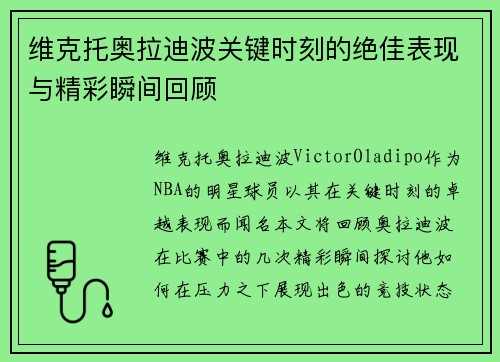 维克托奥拉迪波关键时刻的绝佳表现与精彩瞬间回顾

维克托奥拉迪波VictorOladipo作为NBA的明星球员以其在关键时刻的卓越表现而闻名本文将回顾奥拉迪波在比赛中的几次精彩瞬间探讨他如何在压力之下展现出色的竞技状态